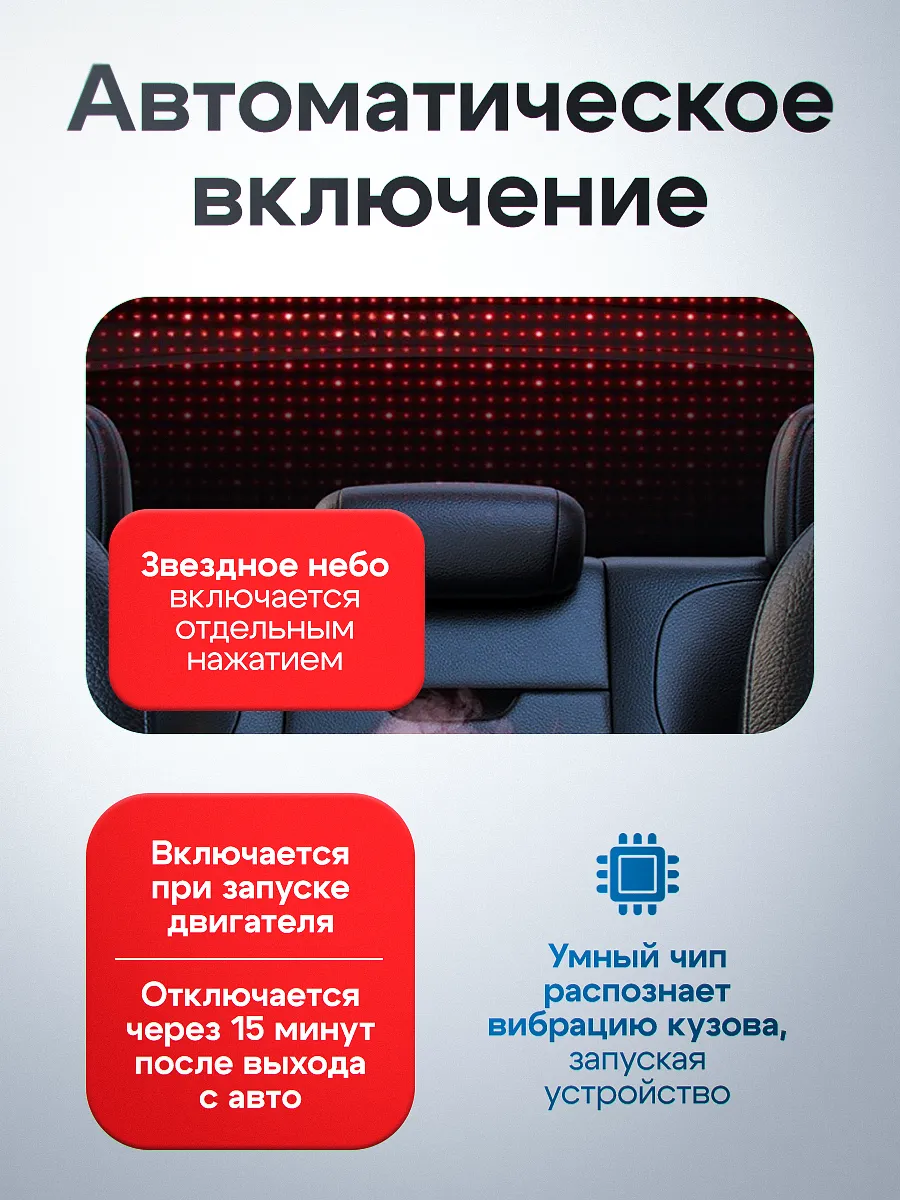 Автоматическое включение

Звездное небо включается отдельным нажатием

Включается при запуске двигателя

Отключается через 15 минут после выхода с авто

Умный чип распознает вибрацию кузова, запуская устройство